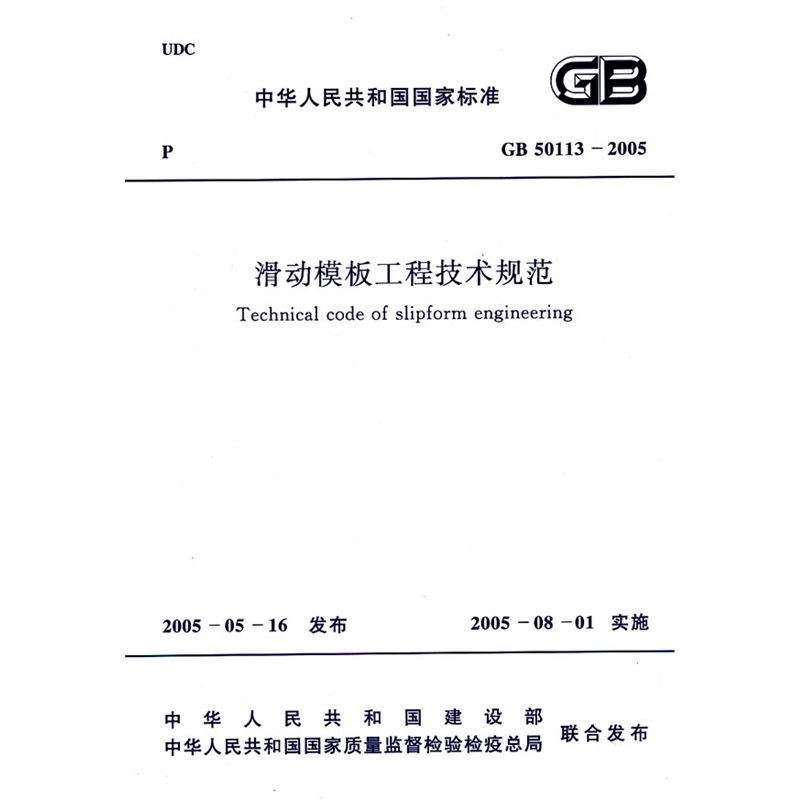 UDC

中华人民共和国国家标准

GB

P

GB 50113 – 2005

滑动模板工程技术规范

Technical code of slipform engineering

2005 – 05 – 16 发布

2005 – 08 – 01 实施

中华人民共和国建设部
中华人民共和国国家质量监督检验检疫总局

联合发布